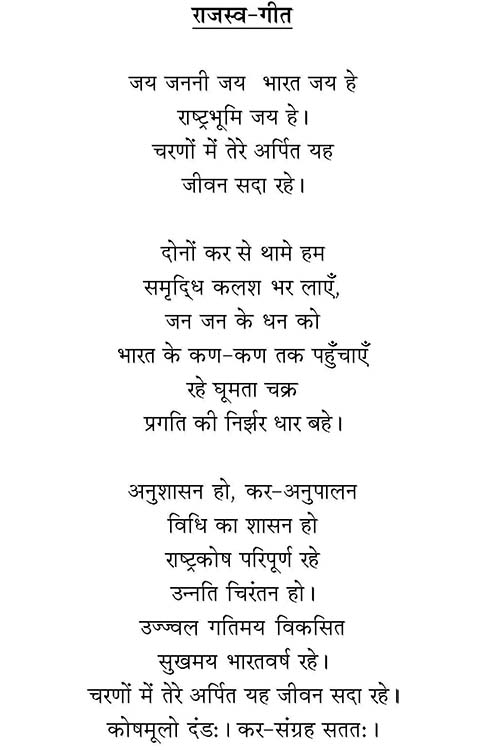 राजस्व-गीत

जय जननी जय भारत जय हे
राष्ट्रभूमि जय हे।
चरणों में तेरे अर्पित यह
जीवन सदा रहे।

दोनों कर से थामे हम
समृद्धि कलश भर लाएँ,
जन जन के धन को
भारत के कण-कण तक पहुँचाएँ
रहे घूमता चक्र
प्रगति की निर्झर धार बहे।

अनुशासन हो, कर-अनुपालन
विधि का शासन हो
राष्ट्रकोष परिपूर्ण रहे
उन्नति चिरंतन हो।
उज्ज्वल गतिमय विकसित
सुखमय भारतवर्ष रहे।
चरणों में तेरे अर्पित यह जीवन सदा रहे।
कोषमूलो दंडः। कर-संग्रह सततः।